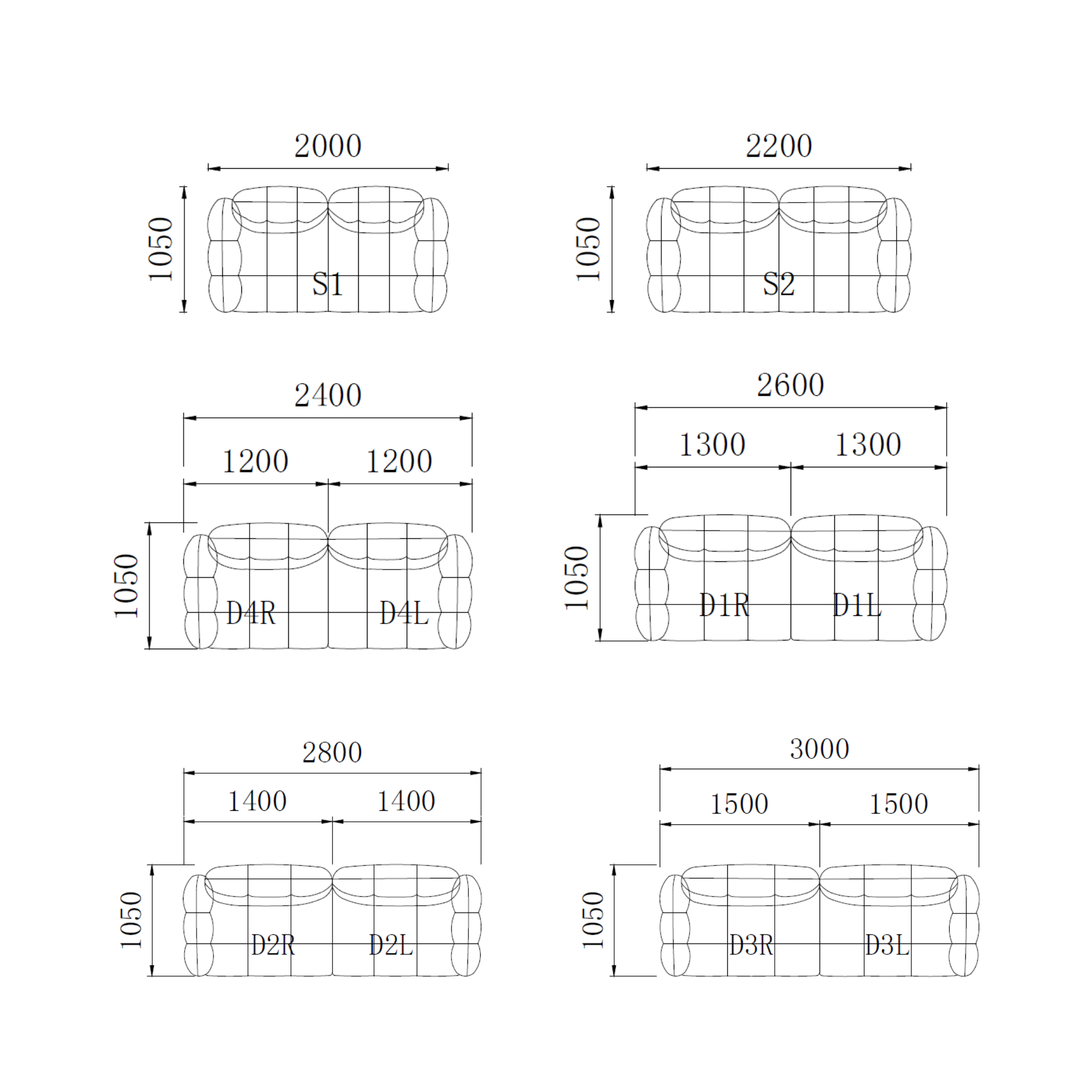 2000

1050

S1

2200

1050

S2

2400

1200

1200

1050

D4R

D4L

2600

1300

1300

1050

D1R

D1L

2800

1400

1400

1050

D2R

D2L

3000

1500

1500

1050

D3R

D3L